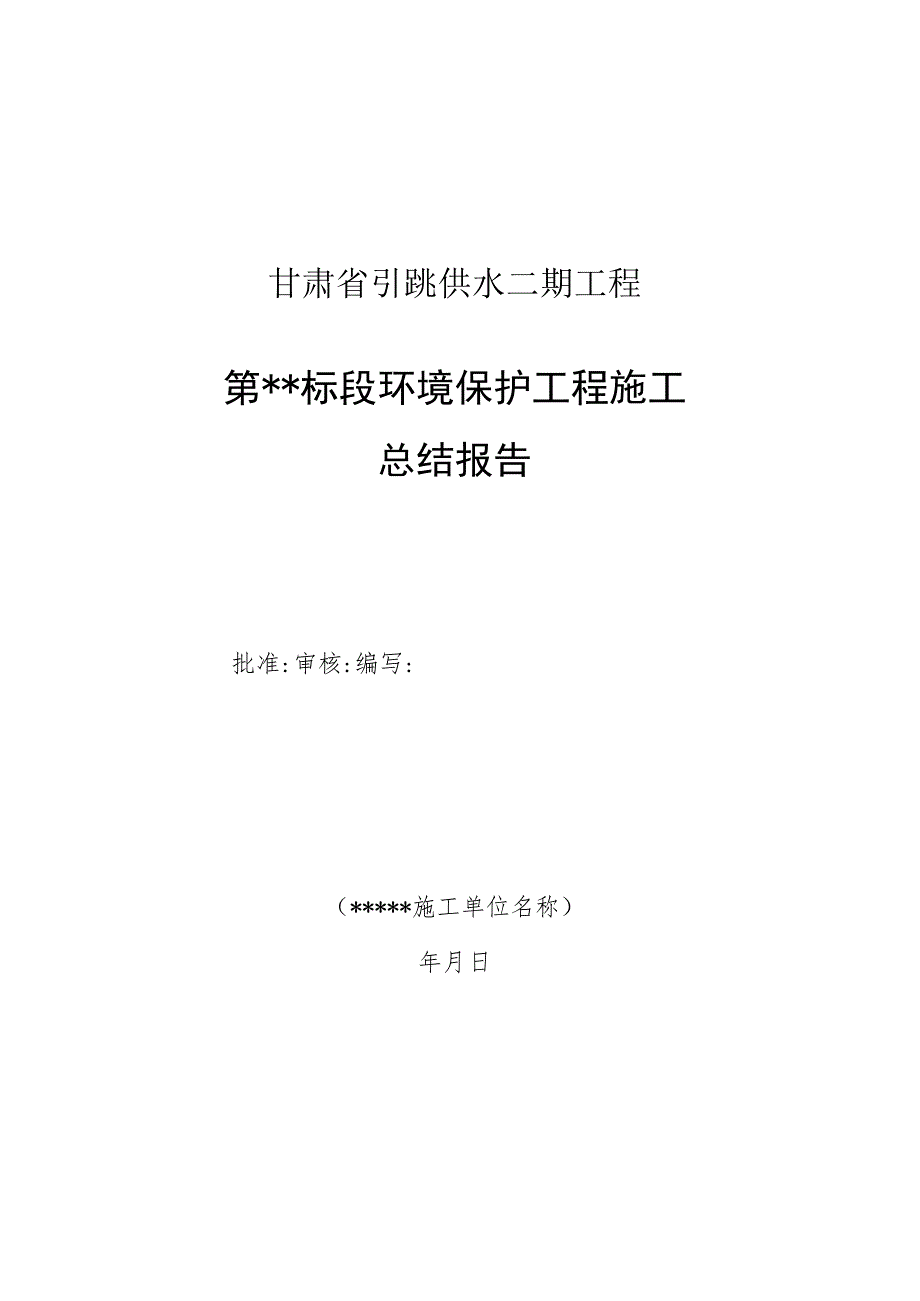 甘肃省引跳供水二期工程

第**标段环境保护工程施工

总结报告

批准:审核:编写:

（*****施工单位名称）

年月日